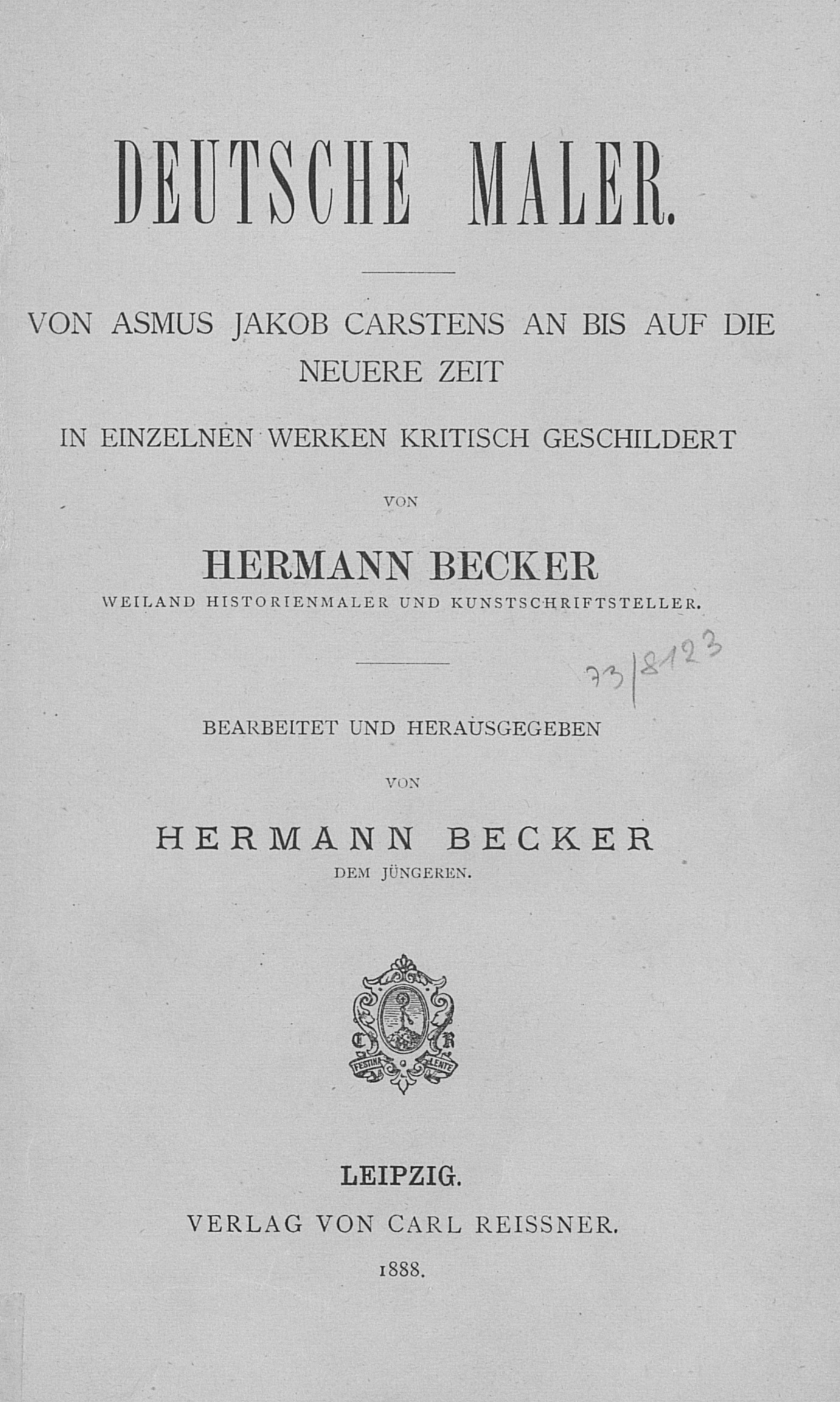 DEUTSCHE MALER.

VON ASMUS JAKOB CARSTENS AN BIS AUF DIE NEUERE ZEIT

IN EINZELNEN WERKEN KRITISCH GESCHILDERT

VON

HERMANN BECKER

WEILAND HISTORIENMALER UND KUNSTSCHRIFTSTELLER.

73/8123

BEARBEITET UND HERAUSGEGEBEN

VON

HERMANN BECKER

DEM JÜNGEREN.

C R
FESTINA LENTE

LEIPZIG.

VERLAG VON CARL REISSNER.

1888.